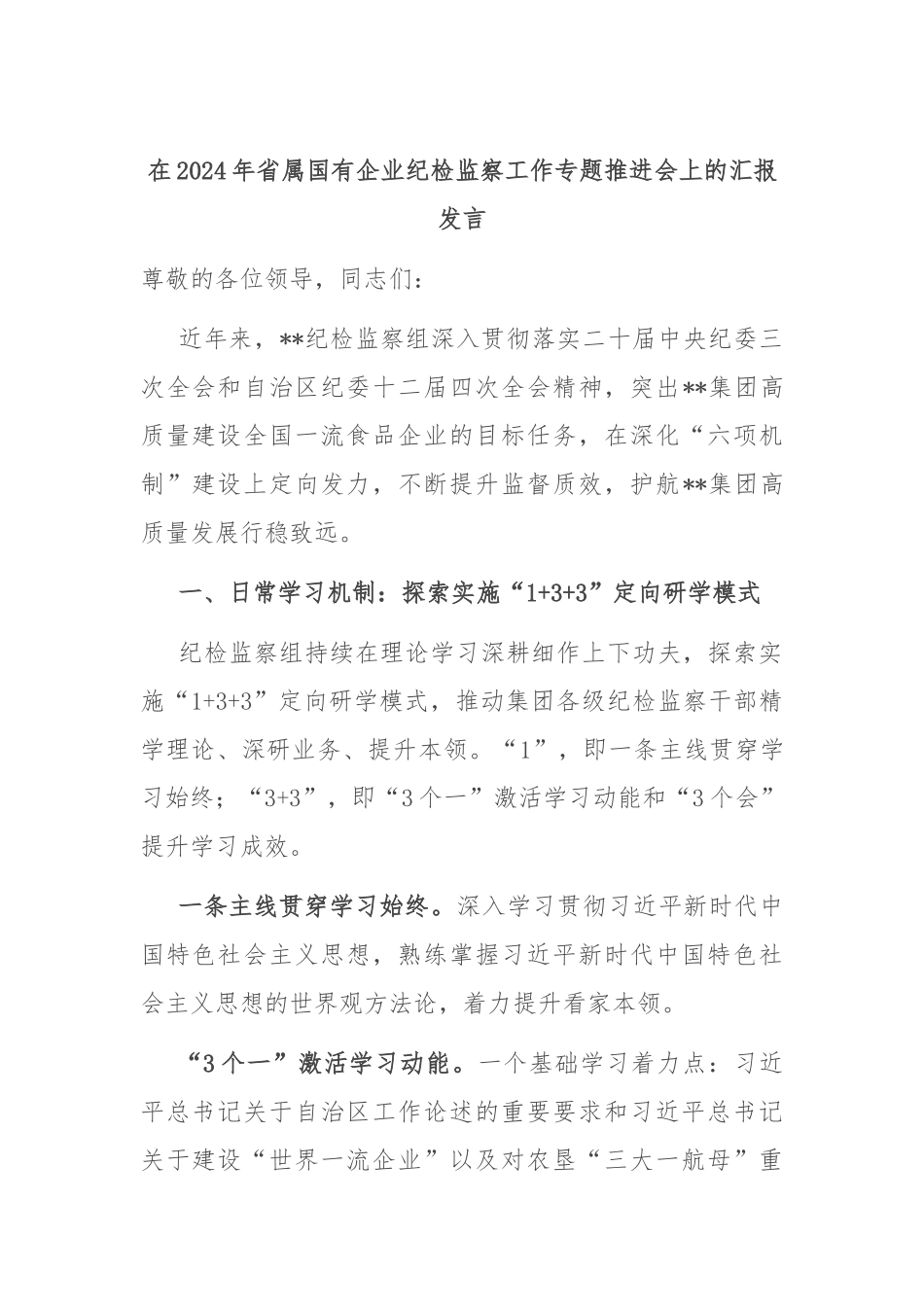 在2024年省属国有企业纪检监察工作专题推进会上的汇报发言

尊敬的各位领导，同志们：

近年来，**纪检监察组深入贯彻落实二十届中央纪委三次全会和自治区纪委十二届四次全会精神，突出**集团高质量建设全国一流食品企业的目标任务，在深化“六项机制”建设上定向发力，不断提升监督质效，护航**集团高质量发展行稳致远。

一、日常学习机制：探索实施“1+3+3”定向研学模式

纪检监察组持续在理论学习深耕细作上下功夫，探索实施“1+3+3”定向研学模式，推动集团各级纪检监察干部精学理论、深研业务、提升本领。“1”，即一条主线贯穿学习始终；“3+3”，即“3个一”激活学习动能和“3个会”提升学习成效。

一条主线贯穿学习始终。深入学习贯彻习近平新时代中国特色社会主义思想，熟练掌握习近平新时代中国特色社会主义思想的世界观方法论，着力提升看家本领。

“3个一”激活学习动能。一个基础学习着力点：习近平总书记关于自治区工作论述的重要要求和习近平总书记关于建设“世界一流企业”以及对农垦“三大一航母”重